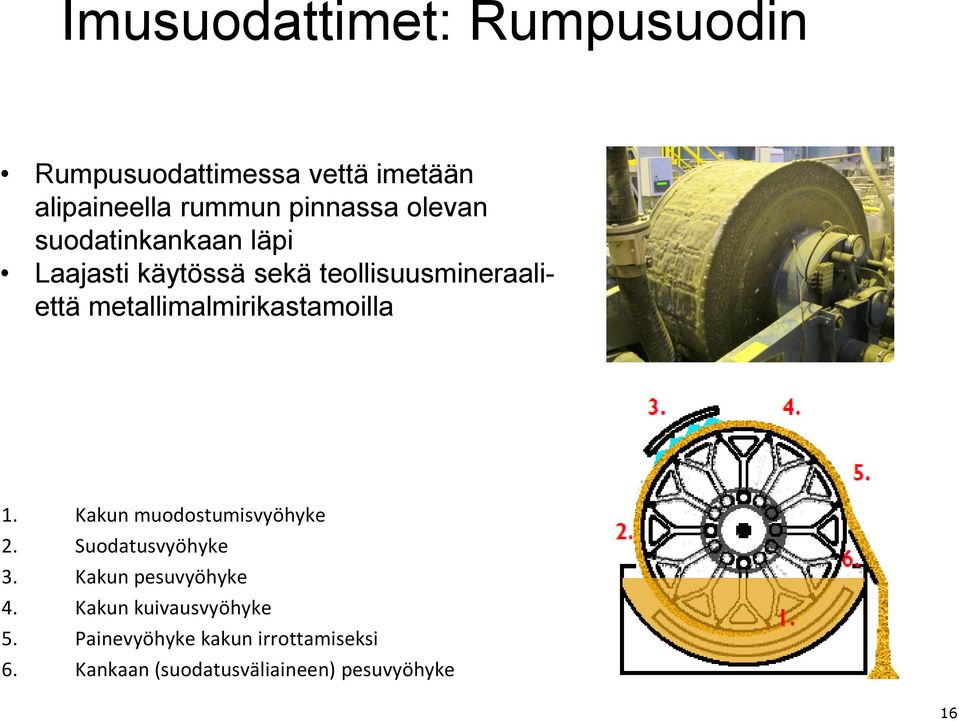 Imusuodattimet: Rumpusuodin

• Rumpusuodattimessa vettä imetään alipaineella rummun pinnassa olevan suodatinkankaan läpi
• Laajasti käytössä sekä teollisuusmineraali- että metallimalmirikastamoilla

3.
4.
5.
2.
6.
1.

1. Kakun muodostumisvyöhyke
2. Suodatusvyöhyke
3. Kakun pesuvyöhyke
4. Kakun kuivausvyöhyke
5. Painevyöhyke kakun irrottamiseksi
6. Kankaan (suodatusväliaineen) pesuvyöhyke

16